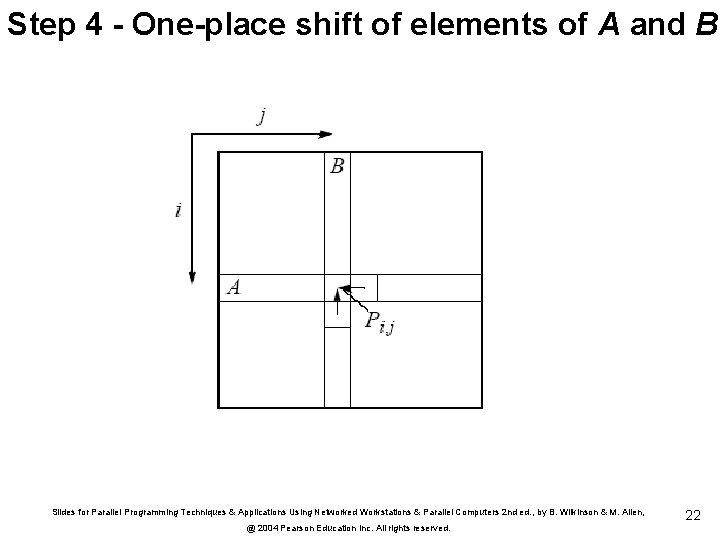 Step 4 - One-place shift of elements of A and B

j

i

B

A

$P_{i,j}$

Slides for Parallel Programming Techniques & Applications Using Networked Workstations & Parallel Computers 2nd ed., by B. Wilkinson & M. Allen, @ 2004 Pearson Education Inc. All rights reserved.

22